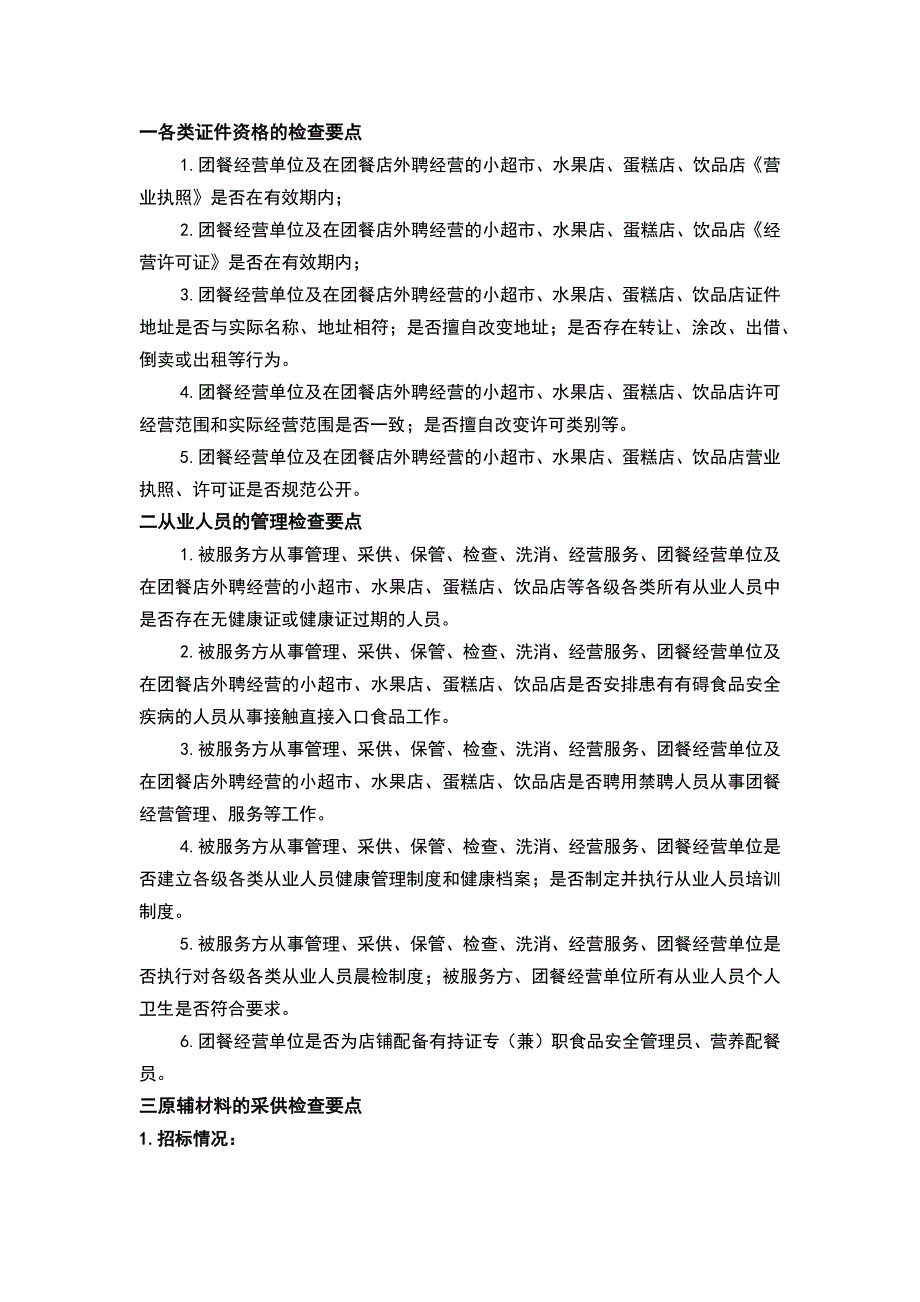 一各类证件资格的检查要点

1.团餐经营单位及在团餐店外聘经营的小超市、水果店、蛋糕店、饮品店《营业执照》是否在有效期内；

2.团餐经营单位及在团餐店外聘经营的小超市、水果店、蛋糕店、饮品店《经营许可证》是否在有效期内；

3.团餐经营单位及在团餐店外聘经营的小超市、水果店、蛋糕店、饮品店证件地址是否与实际名称、地址相符；是否擅自改变地址；是否存在转让、涂改、出借、倒卖或出租等行为。

4.团餐经营单位及在团餐店外聘经营的小超市、水果店、蛋糕店、饮品店许可经营范围和实际经营范围是否一致；是否擅自改变许可类别等。

5.团餐经营单位及在团餐店外聘经营的小超市、水果店、蛋糕店、饮品店营业执照、许可证是否规范公开。

二从业人员的管理检查要点

1.被服务方从事管理、采供、保管、检查、洗消、经营服务、团餐经营单位及在团餐店外聘经营的小超市、水果店、蛋糕店、饮品店等各级各类所有从业人员中是否存在无健康证或健康证过期的人员。

2.被服务方从事管理、采供、保管、检查、洗消、经营服务、团餐经营单位及在团餐店外聘经营的小超市、水果店、蛋糕店、饮品店是否安排患有有碍食品安全疾病的人员从事接触直接入口食品工作。

3.被服务方从事管理、采供、保管、检查、洗消、经营服务、团餐经营单位及在团餐店外聘经营的小超市、水果店、蛋糕店、饮品店是否聘用禁聘人员从事团餐经营管理、服务等工作。

4.被服务方从事管理、采供、保管、检查、洗消、经营服务、团餐经营单位是否建立各级各类从业人员健康管理制度和健康档案；是否制定并执行从业人员培训制度。

5.被服务方从事管理、采供、保管、检查、洗消、经营服务、团餐经营单位是否执行对各级各类从业人员晨检制度；被服务方、团餐经营单位所有从业人员个人卫生是否符合要求。

6.团餐经营单位是否为店铺配备有持证专（兼）职食品安全管理员、营养配餐员。

三原辅材料的采供检查要点

1.招标情况：